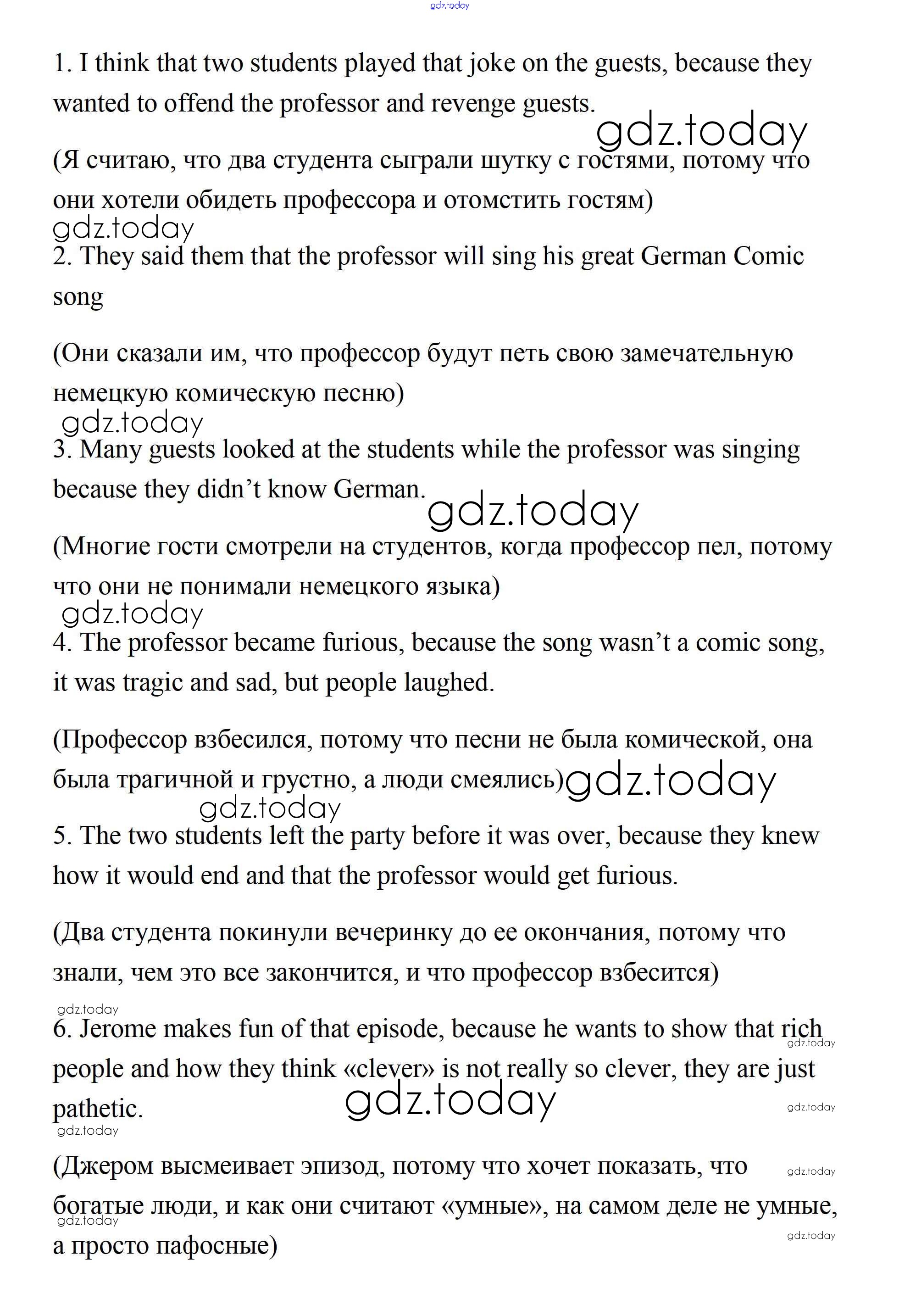 gdz.today

1. I think that two students played that joke on the guests, because they wanted to offend the professor and revenge guests.

gdz.today

(Я считаю, что два студента сыграли шутку с гостями, потому что они хотели обидеть профессора и отомстить гостям)

gdz.today

2. They said them that the professor will sing his great German Comic song

(Они сказали им, что профессор будут петь свою замечательную немецкую комическую песню)

gdz.today

3. Many guests looked at the students while the professor was singing because they didn't know German.

gdz.today

(Многие гости смотрели на студентов, когда профессор пел, потому что они не понимали немецкого языка)

gdz.today

4. The professor became furious, because the song wasn't a comic song, it was tragic and sad, but people laughed.

(Профессор взбесился, потому что песни не была комической, она была трагичной и грустно, а люди смеялись)

gdz.today

gdz.today

5. The two students left the party before it was over, because they knew how it would end and that the professor would get furious.

(Два студента покинули вечеринку до ее окончания, потому что знали, чем это все закончится, и что профессор взбесится)

gdz.today

6. Jerome makes fun of that episode, because he wants to show that rich people and how they think «clever» is not really so clever, they are just pathetic.

gdz.today

gdz.today

gdz.today

gdz.today

(Джером высмеивает эпизод, потому что хочет показать, что богатые люди, и как они считают «умные», на самом деле не умные, а просто пафосные)

gdz.today

gdz.today

gdz.today